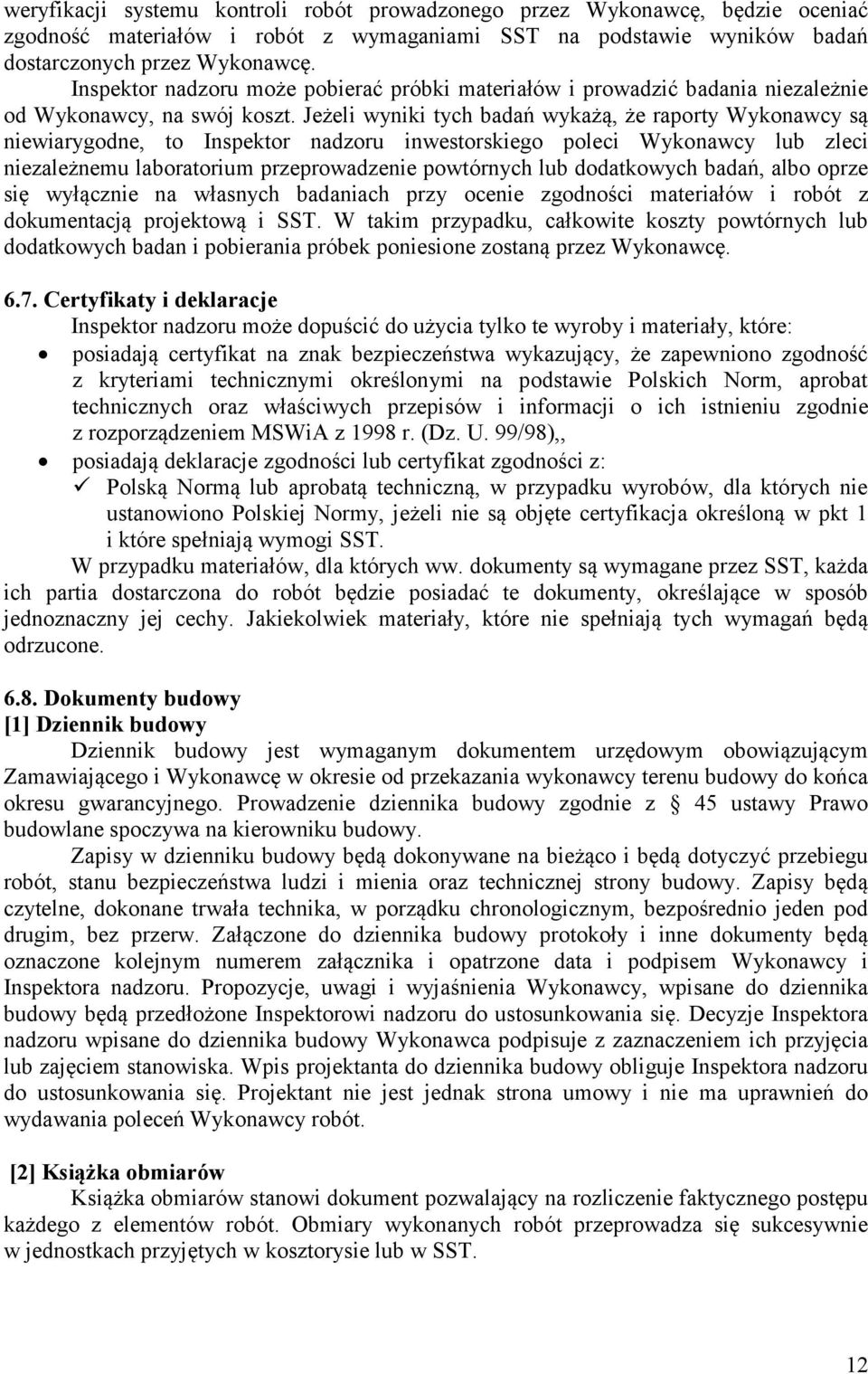 weryfikacji systemu kontroli robót prowadzonego przez Wykonawcę, będzie oceniać zgodność materiałów i robót z wymaganiami SST na podstawie wyników badań dostarczonych przez Wykonawcę.

Inspektor nadzoru może pobierać próbki materiałów i prowadzić badania niezależnie od Wykonawcy, na swój koszt. Jeżeli wyniki tych badań wykażą, że raporty Wykonawcy są niewiarygodne, to Inspektor nadzoru inwestorskiego poleci Wykonawcy lub zleci niezależnemu laboratorium przeprowadzenie powtórnych lub dodatkowych badań, albo oprze się wyłącznie na własnych badaniach przy ocenie zgodności materiałów i robót z dokumentacją projektową i SST. W takim przypadku, całkowite koszty powtórnych lub dodatkowych badan i pobierania próbek poniesione zostaną przez Wykonawcę.

6.7. Certyfikaty i deklaracje

Inspektor nadzoru może dopuścić do użycia tylko te wyroby i materiały, które:

• posiadają certyfikat na znak bezpieczeństwa wykazujący, że zapewniono zgodność z kryteriami technicznymi określonymi na podstawie Polskich Norm, aprobat technicznych oraz właściwych przepisów i informacji o ich istnieniu zgodnie z rozporządzeniem MSWiA z 1998 r. (Dz. U. 99/98),,

• posiadają deklaracje zgodności lub certyfikat zgodności z:

✓ Polską Normą lub aprobatą techniczną, w przypadku wyrobów, dla których nie ustanowiono Polskiej Normy, jeżeli nie są objęte certyfikacja określoną w pkt 1 i które spełniają wymogi SST.

W przypadku materiałów, dla których ww. dokumenty są wymagane przez SST, każda ich partia dostarczona do robót będzie posiadać te dokumenty, określające w sposób jednoznaczny jej cechy. Jakiekolwiek materiały, które nie spełniają tych wymagań będą odrzucone.

6.8. Dokumenty budowy

[1] Dziennik budowy

Dziennik budowy jest wymaganym dokumentem urzędowym obowiązującym Zamawiającego i Wykonawcę w okresie od przekazania wykonawcy terenu budowy do końca okresu gwarancyjnego. Prowadzenie dziennika budowy zgodnie z § 45 ustawy Prawo budowlane spoczywa na kierowniku budowy.

Zapisy w dzienniku budowy będą dokonywane na bieżąco i będą dotyczyć przebiegu robót, stanu bezpieczeństwa ludzi i mienia oraz technicznej strony budowy. Zapisy będą czytelne, dokonane trwała technika, w porządku chronologicznym, bezpośrednio jeden pod drugim, bez przerw. Załączone do dziennika budowy protokoły i inne dokumenty będą oznaczone kolejnym numerem załącznika i opatrzone data i podpisem Wykonawcy i Inspektora nadzoru. Propozycje, uwagi i wyjaśnienia Wykonawcy, wpisane do dziennika budowy będą przedłożone Inspektorowi nadzoru do ustosunkowania się. Decyzje Inspektora nadzoru wpisane do dziennika budowy Wykonawca podpisuje z zaznaczeniem ich przyjęcia lub zajęciem stanowiska. Wpis projektanta do dziennika budowy obliguje Inspektora nadzoru do ustosunkowania się. Projektant nie jest jednak strona umowy i nie ma uprawnień do wydawania poleceń Wykonawcy robót.

[2] Książka obmiarów

Książka obmiarów stanowi dokument pozwalający na rozliczenie faktycznego postępu każdego z elementów robót. Obmiary wykonanych robót przeprowadza się sukcesywnie w jednostkach przyjętych w kosztorysie lub w SST.

12